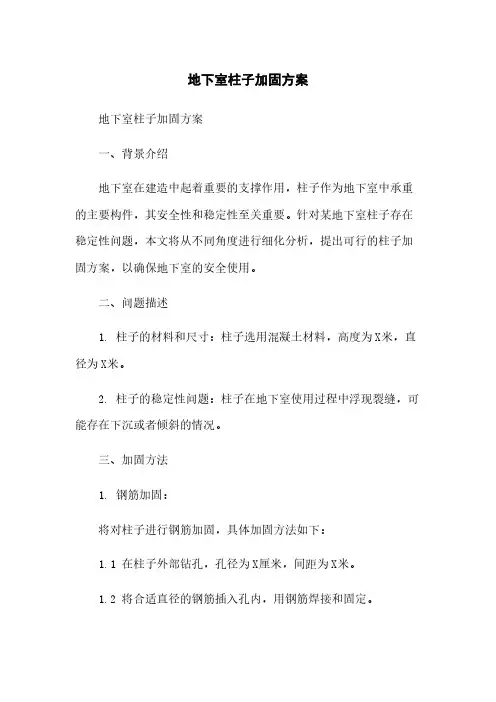 地下室柱子加固方案

地下室柱子加固方案

一、背景介绍

地下室在建造中起着重要的支撑作用，柱子作为地下室中承重的主要构件，其安全性和稳定性至关重要。针对某地下室柱子存在稳定性问题，本文将从不同角度进行细化分析，提出可行的柱子加固方案，以确保地下室的安全使用。

二、问题描述

1. 柱子的材料和尺寸：柱子选用混凝土材料，高度为X米，直径为X米。

2. 柱子的稳定性问题：柱子在地下室使用过程中浮现裂缝，可能存在下沉或者倾斜的情况。

三、加固方法

1. 钢筋加固：

将对柱子进行钢筋加固，具体加固方法如下：

1.1 在柱子外部钻孔，孔径为X厘米，间距为X米。

1.2 将合适直径的钢筋插入孔内，用钢筋焊接和固定。